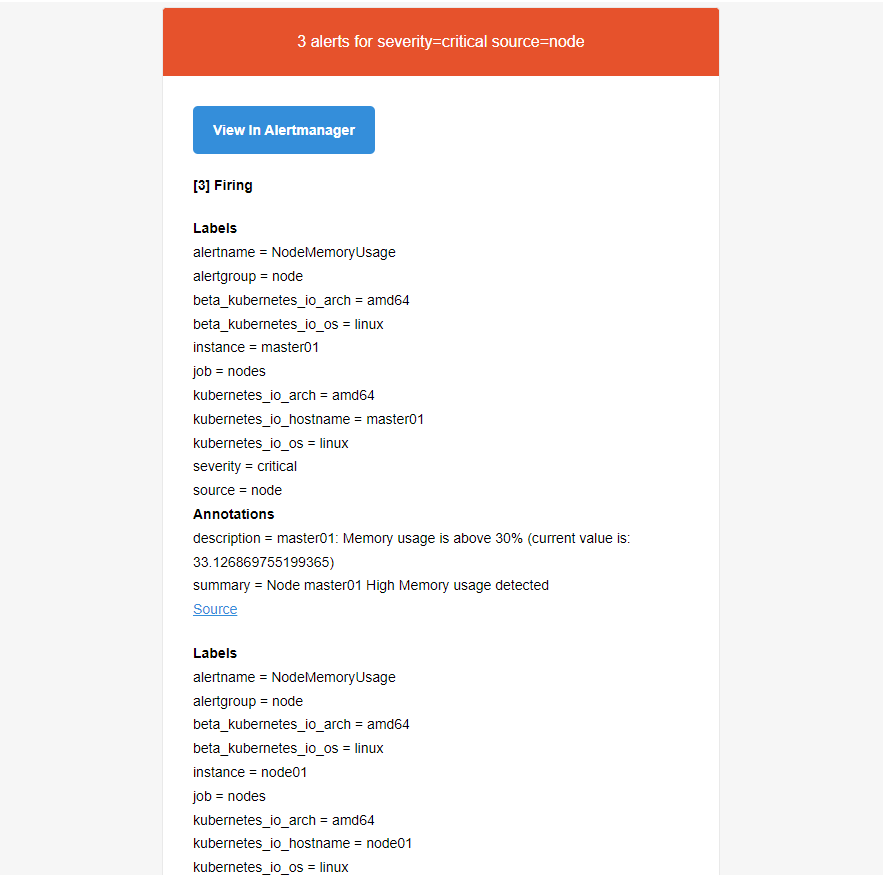 3 alerts for severity=critical source=node

View In Alertmanager

[3] Firing

Labels
alertname = NodeMemoryUsage
alertgroup = node
beta_kubernetes_io_arch = amd64
beta_kubernetes_io_os = linux
instance = master01
job = nodes
kubernetes_io_arch = amd64
kubernetes_io_hostname = master01
kubernetes_io_os = linux
severity = critical
source = node
Annotations
description = master01: Memory usage is above 30% (current value is: 33.126869755199365)
summary = Node master01 High Memory usage detected
Source

Labels
alertname = NodeMemoryUsage
alertgroup = node
beta_kubernetes_io_arch = amd64
beta_kubernetes_io_os = linux
instance = node01
job = nodes
kubernetes_io_arch = amd64
kubernetes_io_hostname = node01
kubernetes_io_os = linux